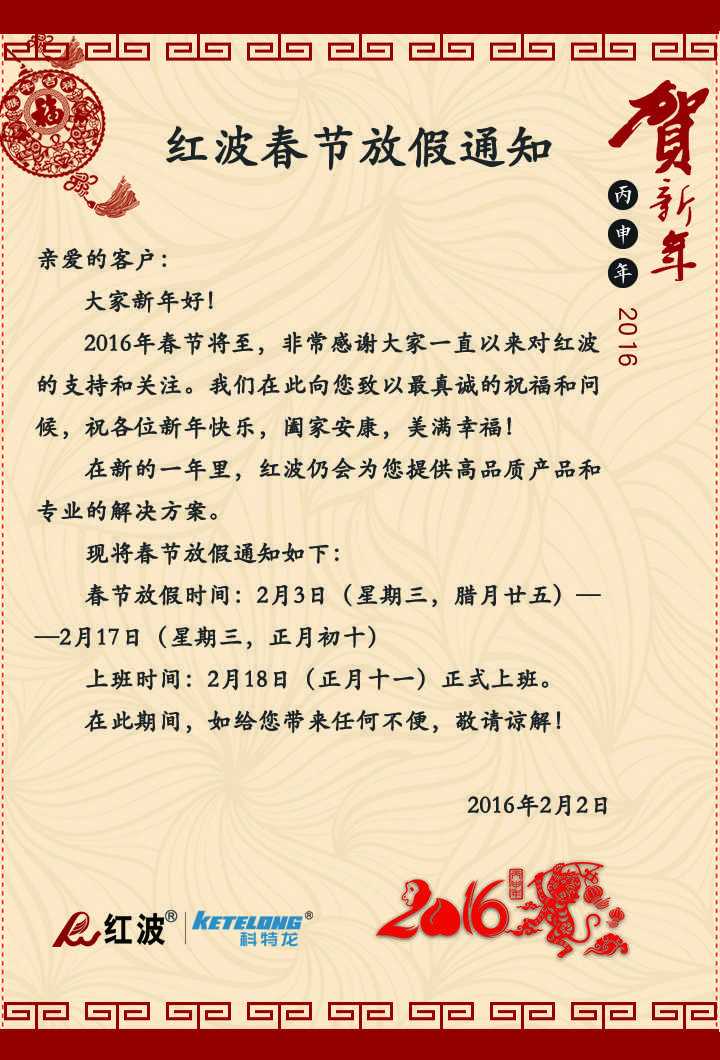 福

红波春节放假通知

賀新年

丙申年

2016

亲爱的客户：

大家新年好！

2016年春节将至，非常感谢大家一直以来对红波的支持和关注。我们在此向您致以最真诚的祝福和问候，祝各位新年快乐，阖家安康，美满幸福！

在新的一年里，红波仍会为您提供高品质产品和专业的解决方案。

现将春节放假通知如下：

春节放假时间：2月3日（星期三，腊月廿五）——2月17日（星期三，正月初十）

上班时间：2月18日（正月十一）正式上班。

在此期间，如给您带来任何不便，敬请谅解！

2016年2月2日

红波® KETELONG® 科特龙

2016